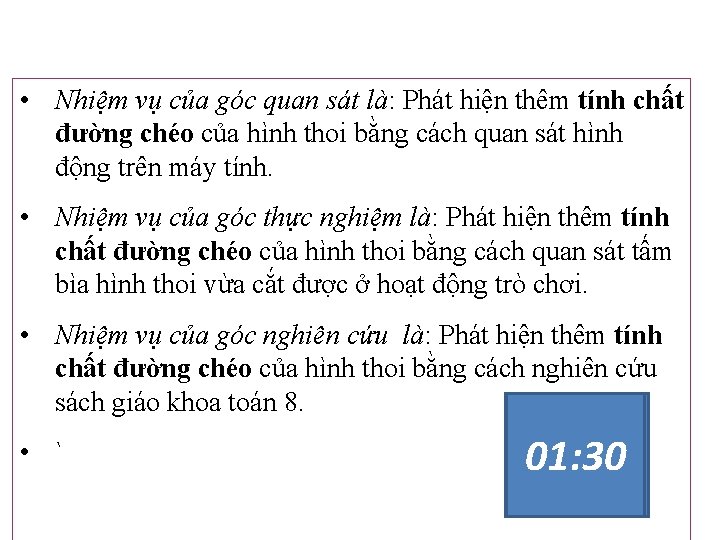 • Nhiệm vụ của góc quan sát là: Phát hiện thêm tính chất đường chéo của hình thoi bằng cách quan sát hình động trên máy tính.

• Nhiệm vụ của góc thực nghiệm là: Phát hiện thêm tính chất đường chéo của hình thoi bằng cách quan sát tấm bìa hình thoi vừa cắt được ở hoạt động trò chơi.

• Nhiệm vụ của góc nghiên cứu là: Phát hiện thêm tính chất đường chéo của hình thoi bằng cách nghiên cứu sách giáo khoa toán 8.

• `

01:30